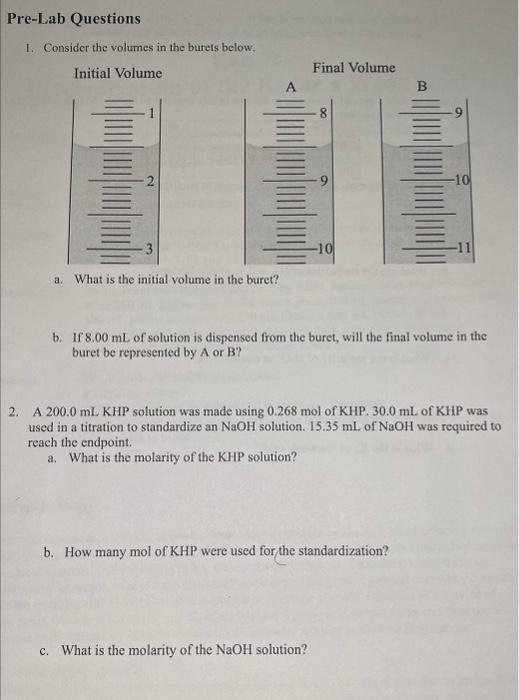 Pre-Lab Questions

1. Consider the volumes in the burets below.

Initial Volume

1
2
3

Final Volume

A

8
9
10

B

9
10
11

a. What is the initial volume in the buret?

b. If 8.00 mL of solution is dispensed from the buret, will the final volume in the buret be represented by A or B?

2. A 200.0 mL KHP solution was made using 0.268 mol of KHP. 30.0 mL of KHP was used in a titration to standardize an NaOH solution. 15.35 mL of NaOH was required to reach the endpoint.

a. What is the molarity of the KHP solution?

b. How many mol of KHP were used for the standardization?

c. What is the molarity of the NaOH solution?